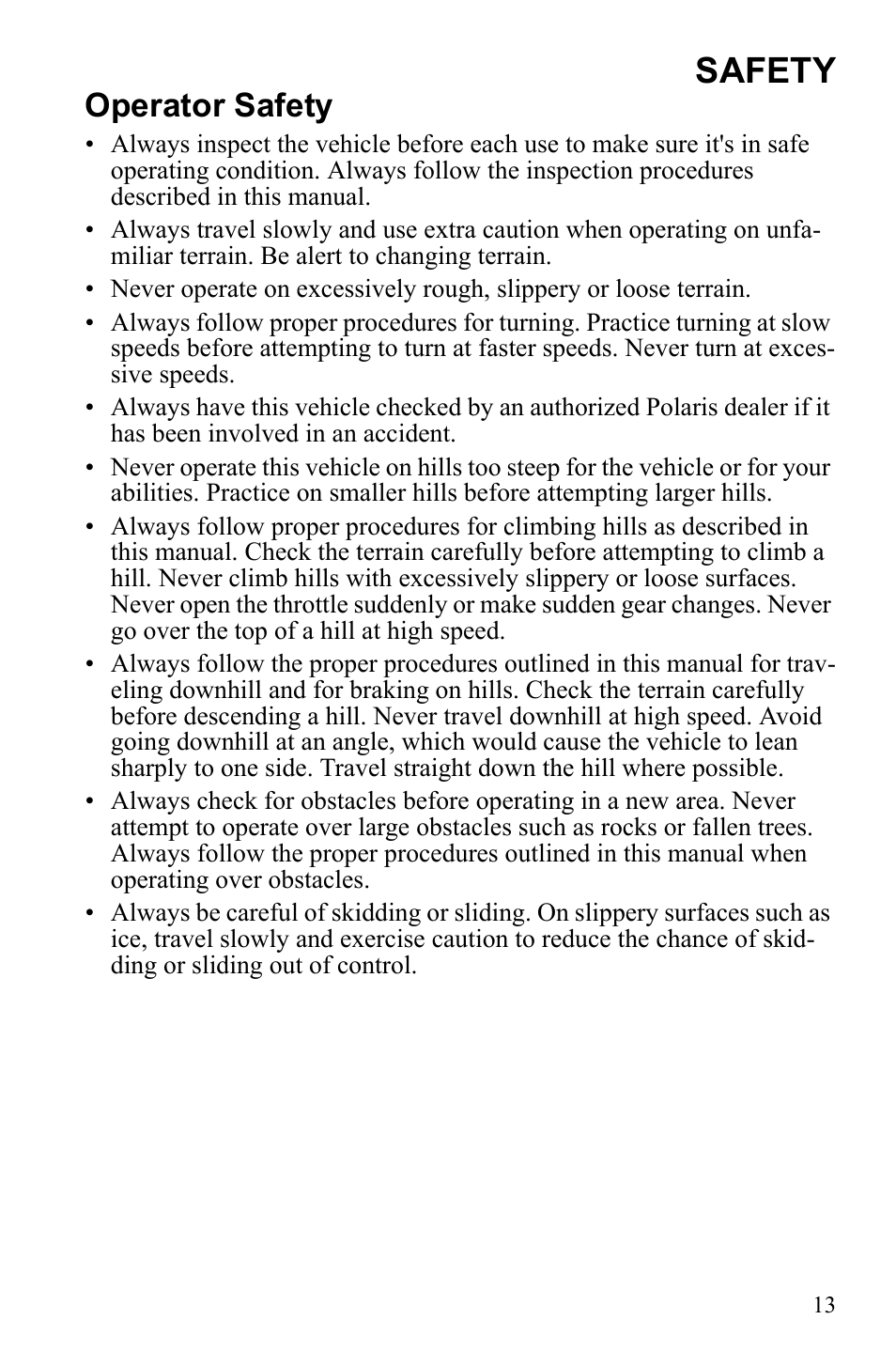 SAFETY

Operator Safety

• Always inspect the vehicle before each use to make sure it's in safe operating condition. Always follow the inspection procedures described in this manual.

• Always travel slowly and use extra caution when operating on unfamiliar terrain. Be alert to changing terrain.

• Never operate on excessively rough, slippery or loose terrain.

• Always follow proper procedures for turning. Practice turning at slow speeds before attempting to turn at faster speeds. Never turn at excessive speeds.

• Always have this vehicle checked by an authorized Polaris dealer if it has been involved in an accident.

• Never operate this vehicle on hills too steep for the vehicle or for your abilities. Practice on smaller hills before attempting larger hills.

• Always follow proper procedures for climbing hills as described in this manual. Check the terrain carefully before attempting to climb a hill. Never climb hills with excessively slippery or loose surfaces. Never open the throttle suddenly or make sudden gear changes. Never go over the top of a hill at high speed.

• Always follow the proper procedures outlined in this manual for traveling downhill and for braking on hills. Check the terrain carefully before descending a hill. Never travel downhill at high speed. Avoid going downhill at an angle, which would cause the vehicle to lean sharply to one side. Travel straight down the hill where possible.

• Always check for obstacles before operating in a new area. Never attempt to operate over large obstacles such as rocks or fallen trees. Always follow the proper procedures outlined in this manual when operating over obstacles.

• Always be careful of skidding or sliding. On slippery surfaces such as ice, travel slowly and exercise caution to reduce the chance of skidding or sliding out of control.

13